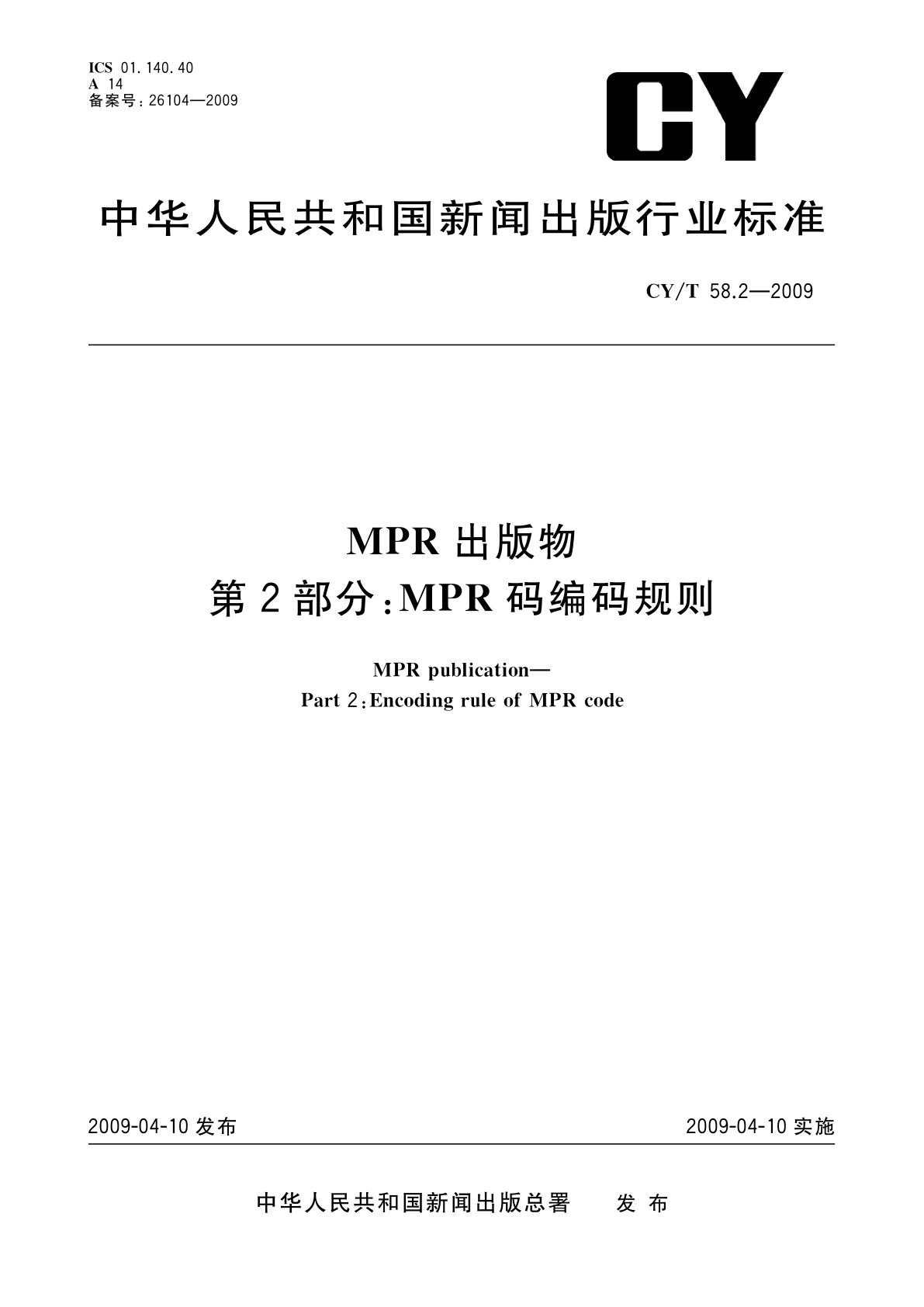 ICS 01.140.40
A 14
备案号：26104—2009

CY

中华人民共和国新闻出版行业标准

CY/T 58.2—2009

MPR 出版物
第 2 部分：MPR 码编码规则

MPR publication—
Part 2：Encoding rule of MPR code

2009-04-10 发布

2009-04-10 实施

中华人民共和国新闻出版总署　　发 布